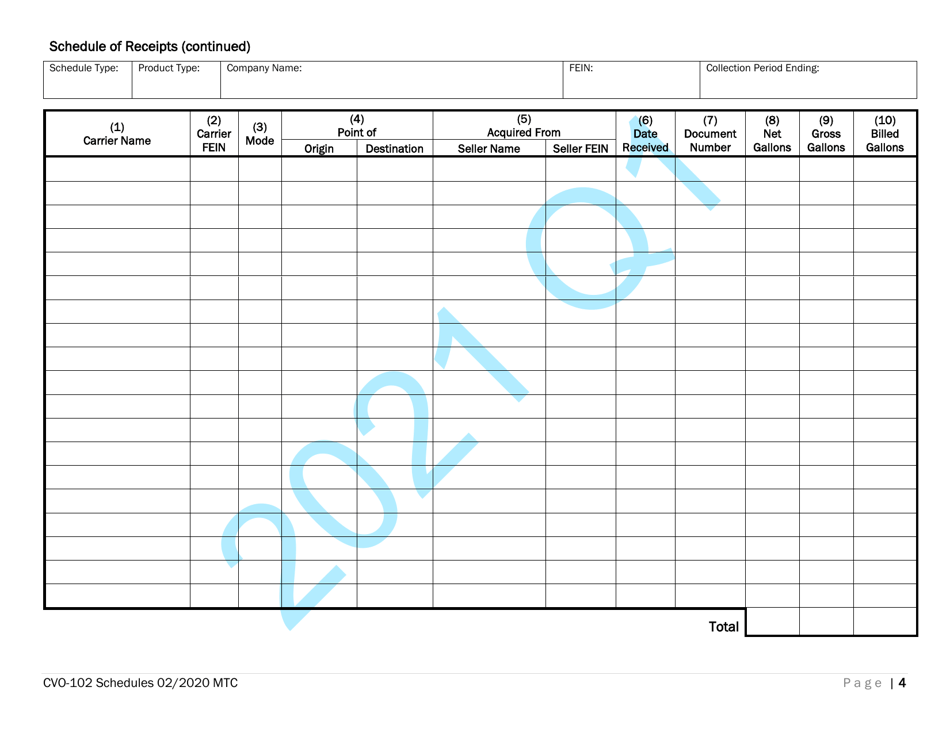 Schedule of Receipts (continued)

| Schedule Type: | Product Type: | Company Name: | FEIN: | Collection Period Ending: |
|---|---|---|---|---|
| | | | | |

| (1) Carrier Name | (2) Carrier FEIN | (3) Mode | (4) Point of Origin | (4) Point of Destination | (5) Acquired From Seller Name | (5) Acquired From Seller FEIN | (6) Date Received | (7) Document Number | (8) Net Gallons | (9) Gross Gallons | (10) Billed Gallons |
|---|---|---|---|---|---|---|---|---|---|---|---|
| | | | | | | | | | | | |
| | | | | | | | | | | | |
| | | | | | | | | | | | |
| | | | | | | | | | | | |
| | | | | | | | | | | | |
| | | | | | | | | | | | |
| | | | | | | | | | | | |
| | | | | | | | | | | | |
| | | | | | | | | | | | |
| | | | | | | | | | | | |
| | | | | | | | | | | | |
| | | | | | | | | | | | |
| | | | | | | | | | | | |
| | | | | | | | | | | | |
| | | | | | | | | | | | |
| | | | | | | | | | | | |
| | | | | | | | | | | | |
| | | | | | | | | | | | |
| | | | | | | | | | | | |
| | | | | | | | | Total | | | |

2021 Q1

CVO-102 Schedules 02/2020 MTC

Page | 4